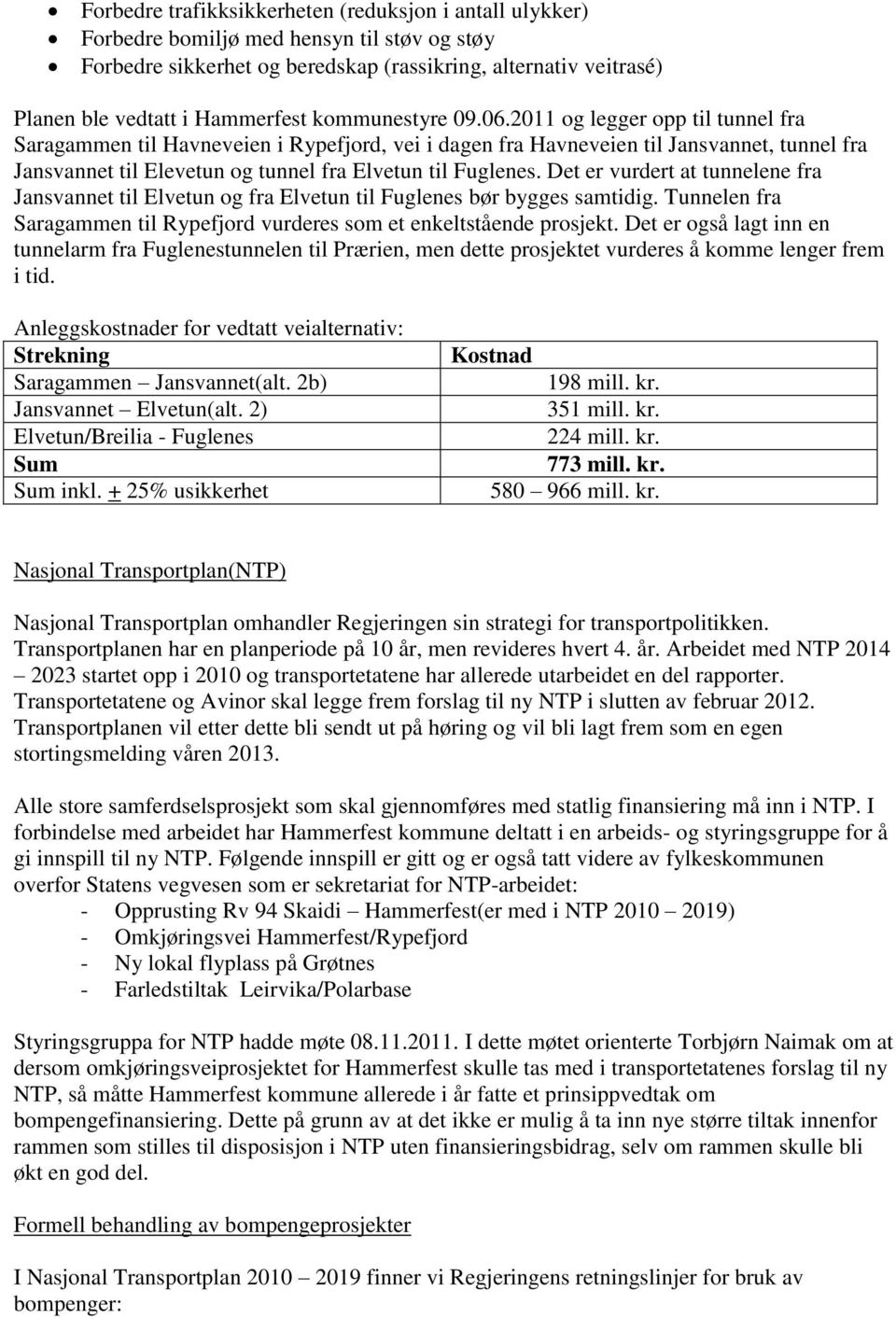 • Forbedre trafikksikkerheten (reduksjon i antall ulykker)
• Forbedre bomiljø med hensyn til støv og støy
• Forbedre sikkerhet og beredskap (rassikring, alternativ veitrasé)

Planen ble vedtatt i Hammerfest kommunestyre 09.06.2011 og legger opp til tunnel fra Saragammen til Havneveien i Rypefjord, vei i dagen fra Havneveien til Jansvannet, tunnel fra Jansvannet til Elevetun og tunnel fra Elvetun til Fuglenes. Det er vurdert at tunnelene fra Jansvannet til Elvetun og fra Elvetun til Fuglenes bør bygges samtidig. Tunnelen fra Saragammen til Rypefjord vurderes som et enkeltstående prosjekt. Det er også lagt inn en tunnelarm fra Fuglenestunnelen til Prærien, men dette prosjektet vurderes å komme lenger frem i tid.

Anleggskostnader for vedtatt veialternativ:

| Strekning | Kostnad |
|---|---|
| Saragammen – Jansvannet(alt. 2b) | 198 mill. kr. |
| Jansvannet – Elvetun(alt. 2) | 351 mill. kr. |
| Elvetun/Breilia - Fuglenes | 224 mill. kr. |
| Sum | 773 mill. kr. |
| Sum inkl. + 25% usikkerhet | 580 – 966 mill. kr. |

Nasjonal Transportplan(NTP)

Nasjonal Transportplan omhandler Regjeringen sin strategi for transportpolitikken. Transportplanen har en planperiode på 10 år, men revideres hvert 4. år. Arbeidet med NTP 2014 – 2023 startet opp i 2010 og transportetatene har allerede utarbeidet en del rapporter. Transportetatene og Avinor skal legge frem forslag til ny NTP i slutten av februar 2012. Transportplanen vil etter dette bli sendt ut på høring og vil bli lagt frem som en egen stortingsmelding våren 2013.

Alle store samferdselsprosjekt som skal gjennomføres med statlig finansiering må inn i NTP. I forbindelse med arbeidet har Hammerfest kommune deltatt i en arbeids- og styringsgruppe for å gi innspill til ny NTP. Følgende innspill er gitt og er også tatt videre av fylkeskommunen overfor Statens vegvesen som er sekretariat for NTP-arbeidet:
- Opprusting Rv 94 Skaidi – Hammerfest(er med i NTP 2010 – 2019)
- Omkjøringsvei Hammerfest/Rypefjord
- Ny lokal flyplass på Grøtnes
- Farledstiltak Leirvika/Polarbase

Styringsgruppa for NTP hadde møte 08.11.2011. I dette møtet orienterte Torbjørn Naimak om at dersom omkjøringsveiprosjektet for Hammerfest skulle tas med i transportetatenes forslag til ny NTP, så måtte Hammerfest kommune allerede i år fatte et prinsippvedtak om bompengefinansiering. Dette på grunn av at det ikke er mulig å ta inn nye større tiltak innenfor rammen som stilles til disposisjon i NTP uten finansieringsbidrag, selv om rammen skulle bli økt en god del.

Formell behandling av bompengeprosjekter

I Nasjonal Transportplan 2010 – 2019 finner vi Regjeringens retningslinjer for bruk av bompenger: